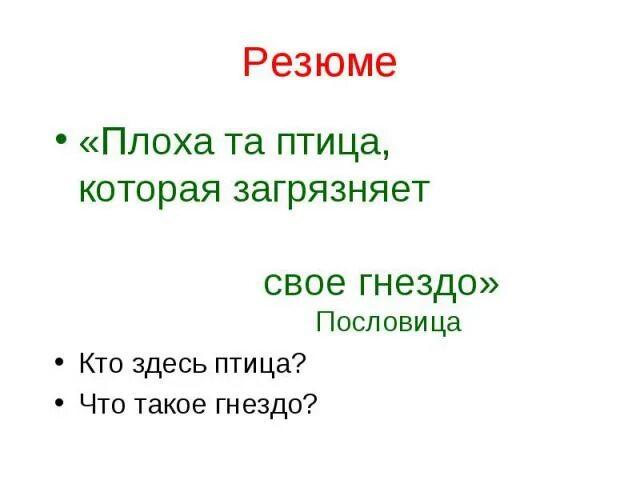 Резюме

• «Плоха та птица, которая загрязняет

свое гнездо»
Пословица

• Кто здесь птица?
• Что такое гнездо?